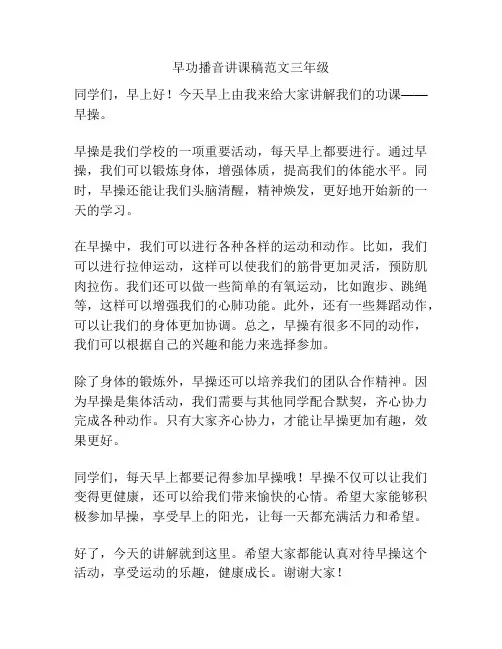 早功播音讲课稿范文三年级

同学们，早上好！今天早上由我来给大家讲解我们的功课——早操。

早操是我们学校的一项重要活动，每天早上都要进行。通过早操，我们可以锻炼身体，增强体质，提高我们的体能水平。同时，早操还能让我们头脑清醒，精神焕发，更好地开始新的一天的学习。

在早操中，我们可以进行各种各样的运动和动作。比如，我们可以进行拉伸运动，这样可以使我们的筋骨更加灵活，预防肌肉拉伤。我们还可以做一些简单的有氧运动，比如跑步、跳绳等，这样可以增强我们的心肺功能。此外，还有一些舞蹈动作，可以让我们的身体更加协调。总之，早操有很多不同的动作，我们可以根据自己的兴趣和能力来选择参加。

除了身体的锻炼外，早操还可以培养我们的团队合作精神。因为早操是集体活动，我们需要与其他同学配合默契，齐心协力完成各种动作。只有大家齐心协力，才能让早操更加有趣，效果更好。

同学们，每天早上都要记得参加早操哦！早操不仅可以让我们变得更健康，还可以给我们带来愉快的心情。希望大家能够积极参加早操，享受早上的阳光，让每一天都充满活力和希望。

好了，今天的讲解就到这里。希望大家都能认真对待早操这个活动，享受运动的乐趣，健康成长。谢谢大家！